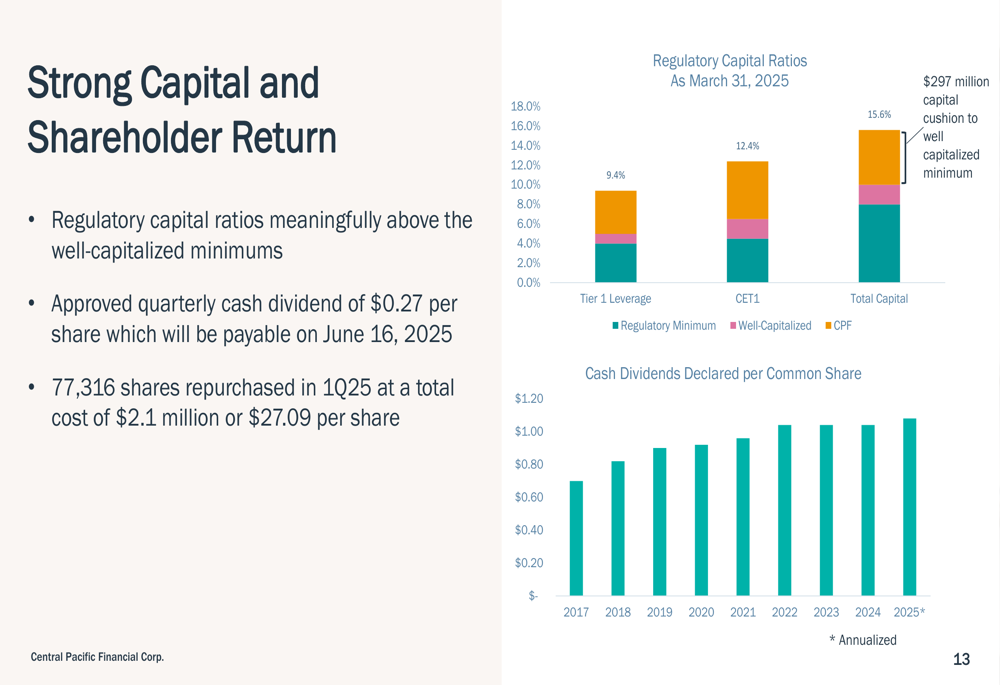 Strong Capital and Shareholder Return

• Regulatory capital ratios meaningfully above the well-capitalized minimums

• Approved quarterly cash dividend of $0.27 per share which will be payable on June 16, 2025

• 77,316 shares repurchased in 1Q25 at a total cost of $2.1 million or $27.09 per share

Regulatory Capital Ratios
As March 31, 2025

18.0%
16.0%
14.0%
12.0%
10.0%
8.0%
6.0%
4.0%
2.0%
0.0%

9.4%
12.4%
15.6%

$297 million capital cushion to well capitalized minimum

Tier 1 Leverage
CET1
Total Capital

Regulatory Minimum
Well-Capitalized
CPF

Cash Dividends Declared per Common Share

$1.20
$1.00
$0.80
$0.60
$0.40
$0.20
$-

2017
2018
2019
2020
2021
2022
2023
2024
2025*

* Annualized

Central Pacific Financial Corp.

13